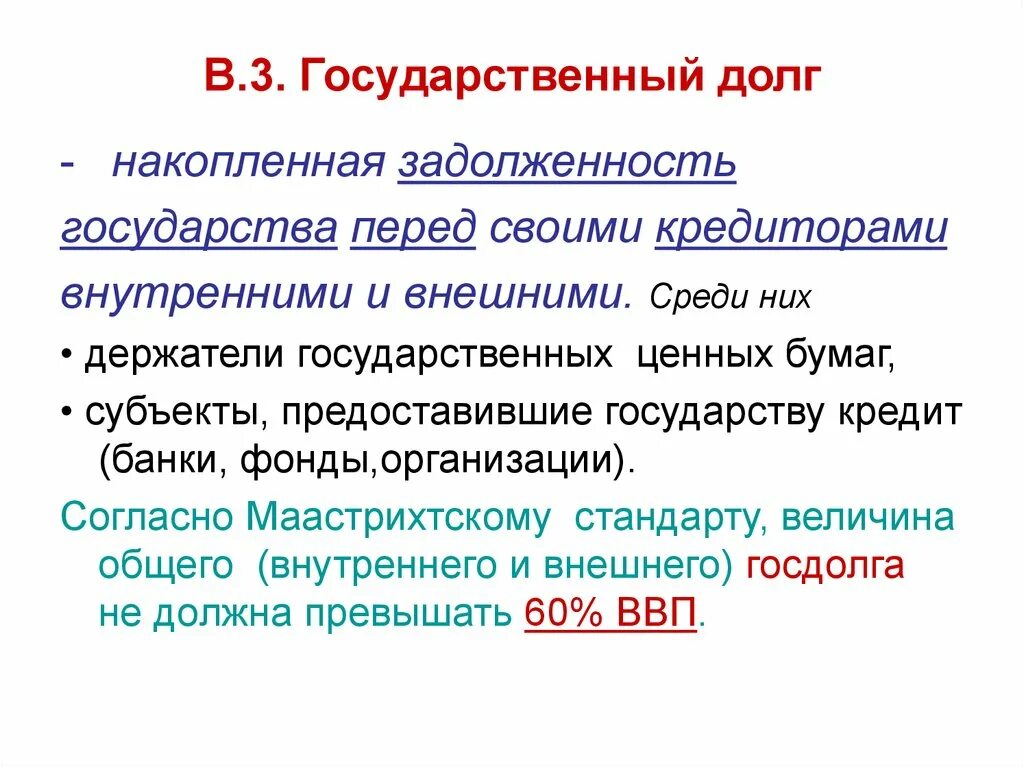 В.3. Государственный долг

- накопленная задолженность государства перед своими кредиторами внутренними и внешними. Среди них

• держатели государственных ценных бумаг,

• субъекты, предоставившие государству кредит (банки, фонды,организации).

Согласно Маастрихтскому стандарту, величина общего (внутреннего и внешнего) госдолга не должна превышать 60% ВВП.